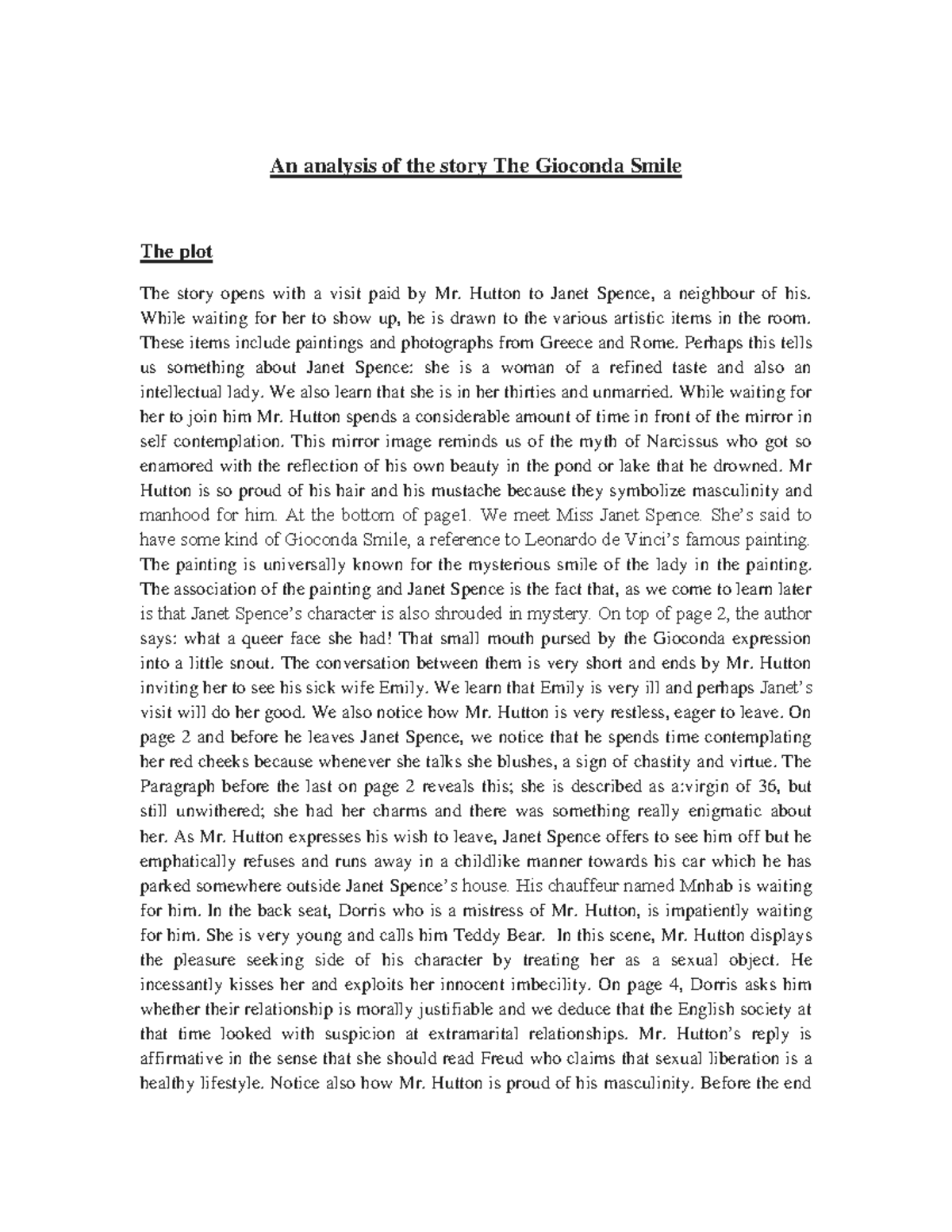 An analysis of the story The Gioconda Smile

The plot

The story opens with a visit paid by Mr. Hutton to Janet Spence, a neighbour of his. While waiting for her to show up, he is drawn to the various artistic items in the room. These items include paintings and photographs from Greece and Rome. Perhaps this tells us something about Janet Spence: she is a woman of a refined taste and also an intellectual lady. We also learn that she is in her thirties and unmarried. While waiting for her to join him Mr. Hutton spends a considerable amount of time in front of the mirror in self contemplation. This mirror image reminds us of the myth of Narcissus who got so enamored with the reflection of his own beauty in the pond or lake that he drowned. Mr Hutton is so proud of his hair and his mustache because they symbolize masculinity and manhood for him. At the bottom of page1. We meet Miss Janet Spence. She's said to have some kind of Gioconda Smile, a reference to Leonardo de Vinci's famous painting. The painting is universally known for the mysterious smile of the lady in the painting. The association of the painting and Janet Spence is the fact that, as we come to learn later is that Janet Spence's character is also shrouded in mystery. On top of page 2, the author says: what a queer face she had! That small mouth pursed by the Gioconda expression into a little snout. The conversation between them is very short and ends by Mr. Hutton inviting her to see his sick wife Emily. We learn that Emily is very ill and perhaps Janet's visit will do her good. We also notice how Mr. Hutton is very restless, eager to leave. On page 2 and before he leaves Janet Spence, we notice that he spends time contemplating her red cheeks because whenever she talks she blushes, a sign of chastity and virtue. The Paragraph before the last on page 2 reveals this; she is described as a:virgin of 36, but still unwithered; she had her charms and there was something really enigmatic about her. As Mr. Hutton expresses his wish to leave, Janet Spence offers to see him off but he emphatically refuses and runs away in a childlike manner towards his car which he has parked somewhere outside Janet Spence's house. His chauffeur named Mnhab is waiting for him. In the back seat, Dorris who is a mistress of Mr. Hutton, is impatiently waiting for him. She is very young and calls him Teddy Bear. In this scene, Mr. Hutton displays the pleasure seeking side of his character by treating her as a sexual object. He incessantly kisses her and exploits her innocent imbecility. On page 4, Dorris asks him whether their relationship is morally justifiable and we deduce that the English society at that time looked with suspicion at extramarital relationships. Mr. Hutton's reply is affirmative in the sense that she should read Freud who claims that sexual liberation is a healthy lifestyle. Notice also how Mr. Hutton is proud of his masculinity. Before the end